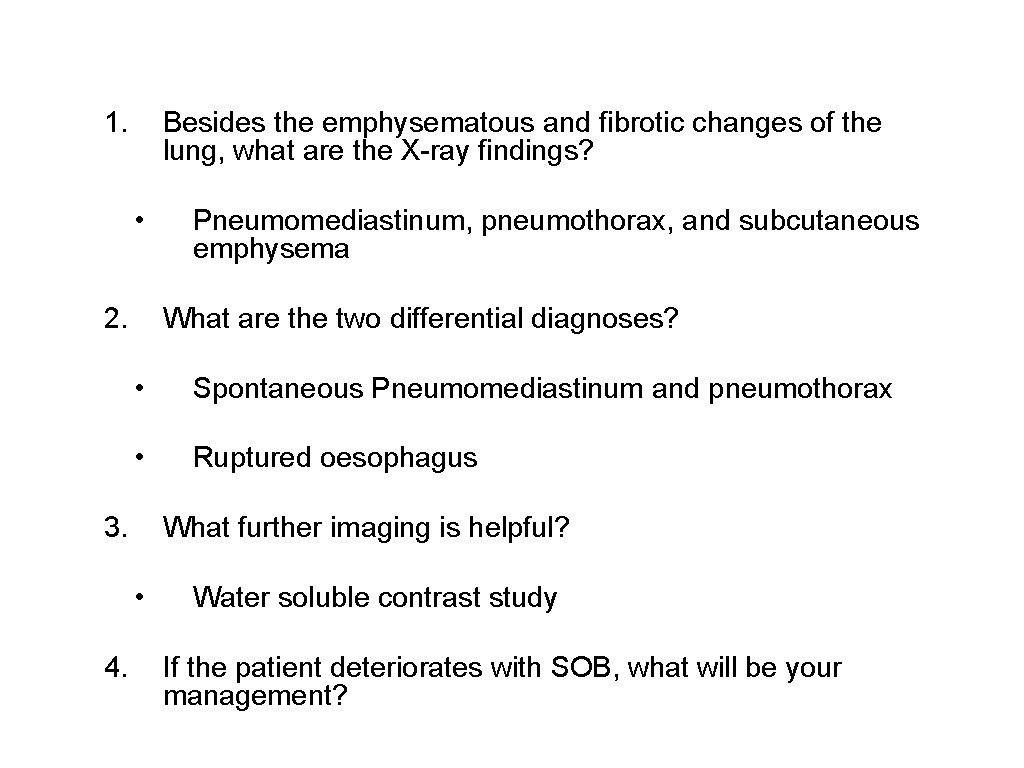 1. Besides the emphysematous and fibrotic changes of the lung, what are the X-ray findings?

• Pneumomediastinum, pneumothorax, and subcutaneous emphysema

2. What are the two differential diagnoses?

• Spontaneous Pneumomediastinum and pneumothorax

• Ruptured oesophagus

3. What further imaging is helpful?

• Water soluble contrast study

4. If the patient deteriorates with SOB, what will be your management?